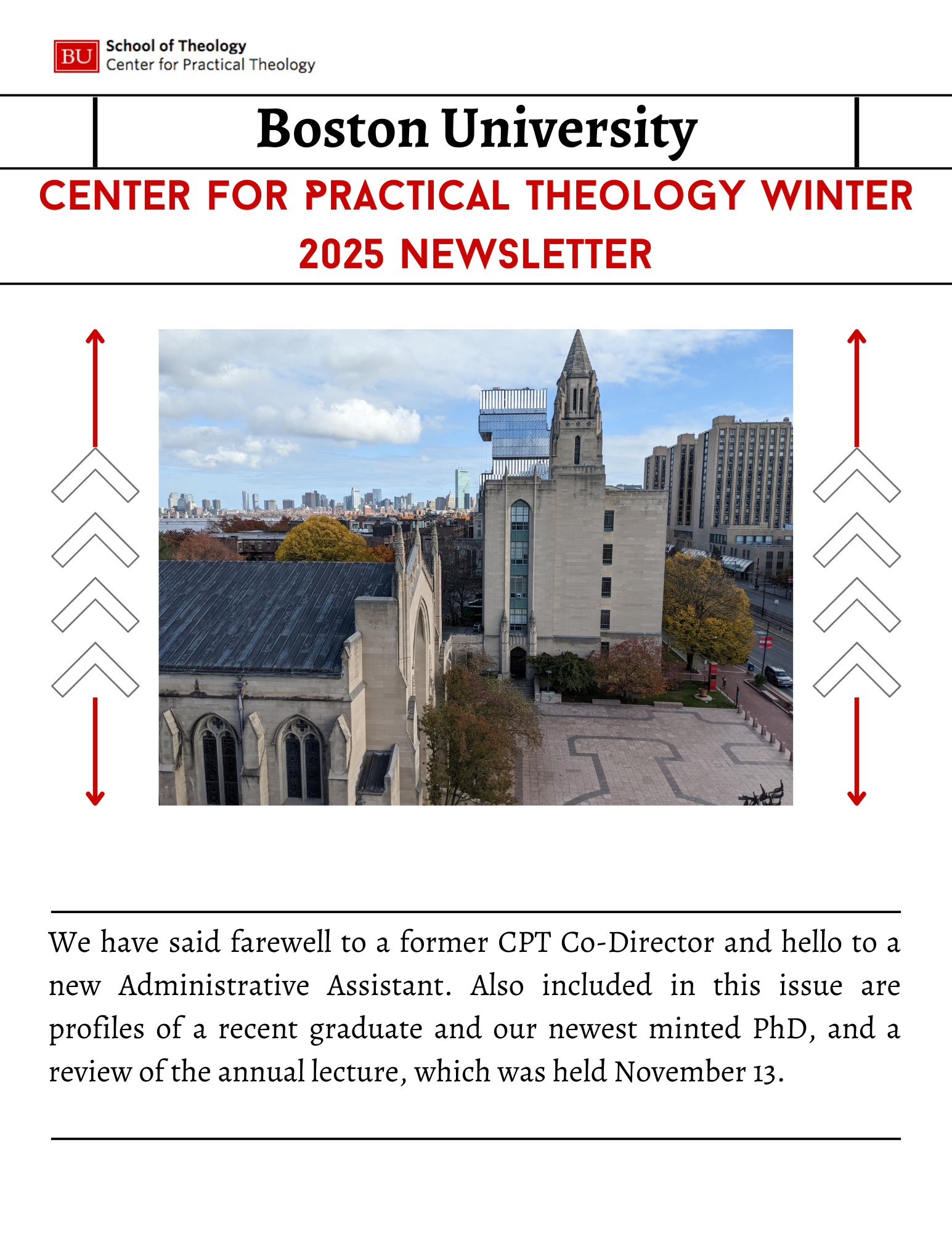 BU School of Theology
Center for Practical Theology

Boston University

CENTER FOR PRACTICAL THEOLOGY WINTER 2025 NEWSLETTER

We have said farewell to a former CPT Co-Director and hello to a new Administrative Assistant. Also included in this issue are profiles of a recent graduate and our newest minted PhD, and a review of the annual lecture, which was held November 13.